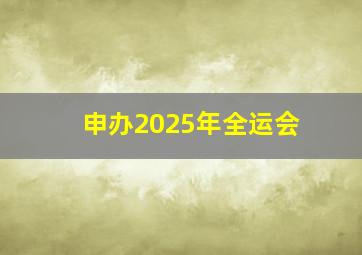 申办2025年全运会